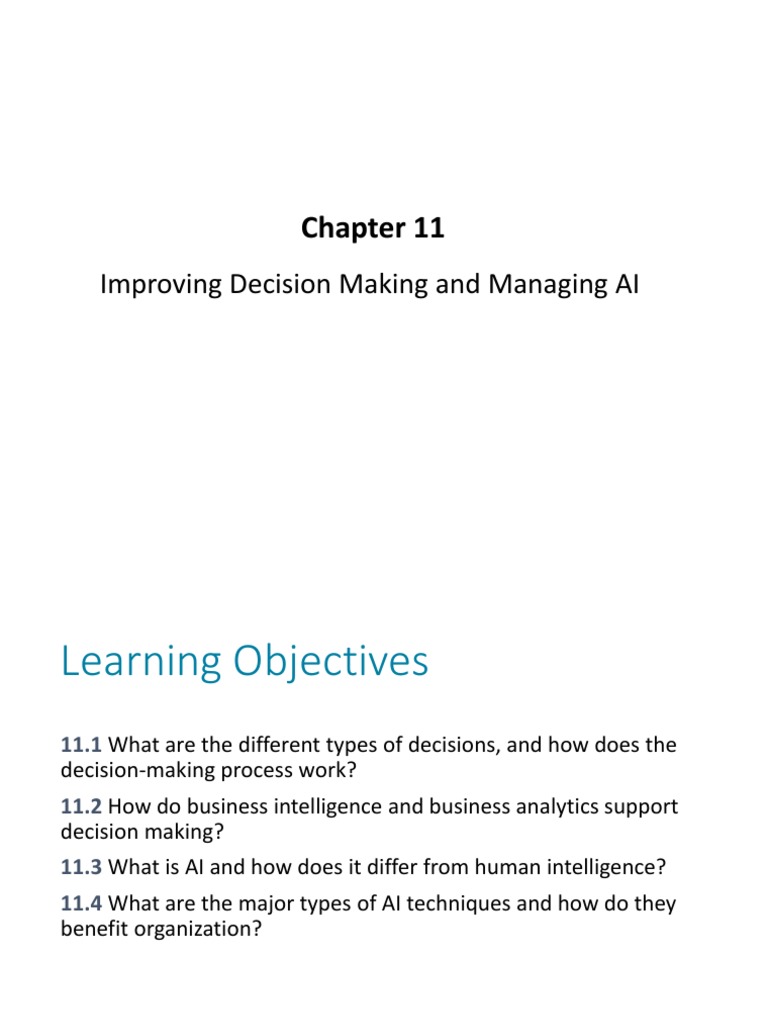 Chapter 11

Improving Decision Making and Managing AI

Learning Objectives

11.1 What are the different types of decisions, and how does the decision-making process work?

11.2 How do business intelligence and business analytics support decision making?

11.3 What is AI and how does it differ from human intelligence?

11.4 What are the major types of AI techniques and how do they benefit organization?